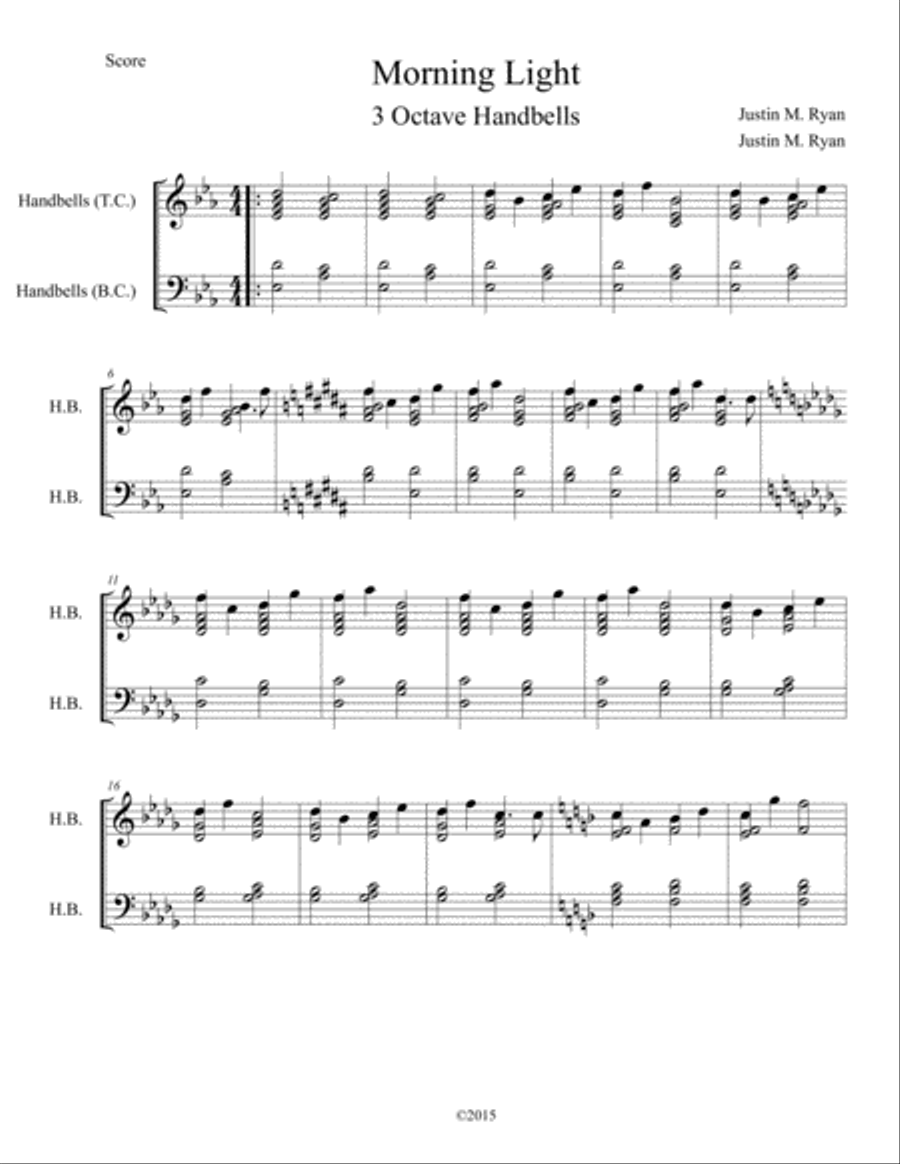 Score

Morning Light

3 Octave Handbells

Justin M. Ryan
Justin M. Ryan

Handbells (T.C.)

Handbells (B.C.)

6

H.B.

H.B.

11

H.B.

H.B.

16

H.B.

H.B.

©2015